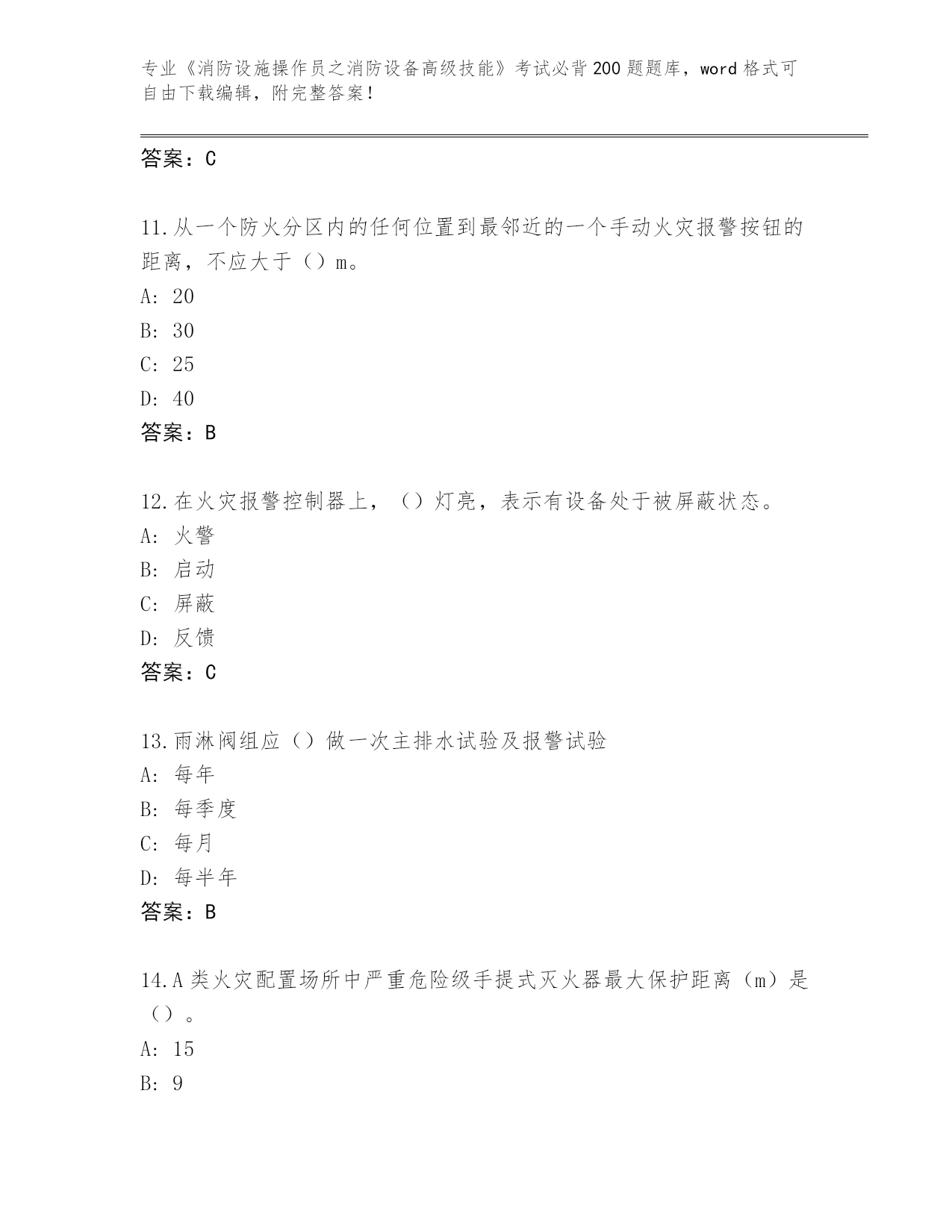 专业《消防设施操作员之消防设备高级技能》考试必背200题题库，word格式可自由下载编辑，附完整答案！

答案：C

11.从一个防火分区内的任何位置到最邻近的一个手动火灾报警按钮的距离，不应大于（）m。
A: 20
B: 30
C: 25
D: 40
答案：B

12.在火灾报警控制器上，（）灯亮，表示有设备处于被屏蔽状态。
A: 火警
B: 启动
C: 屏蔽
D: 反馈
答案：C

13.雨淋阀组应（）做一次主排水试验及报警试验
A: 每年
B: 每季度
C: 每月
D: 每半年
答案：B

14.A类火灾配置场所中严重危险级手提式灭火器最大保护距离（m）是（）。
A: 15
B: 9